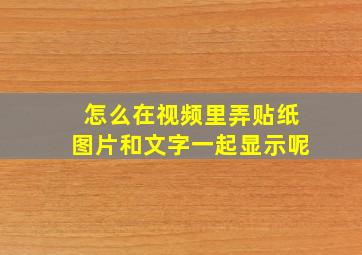 怎么在视频里弄贴纸
图片和文字一起显示呢